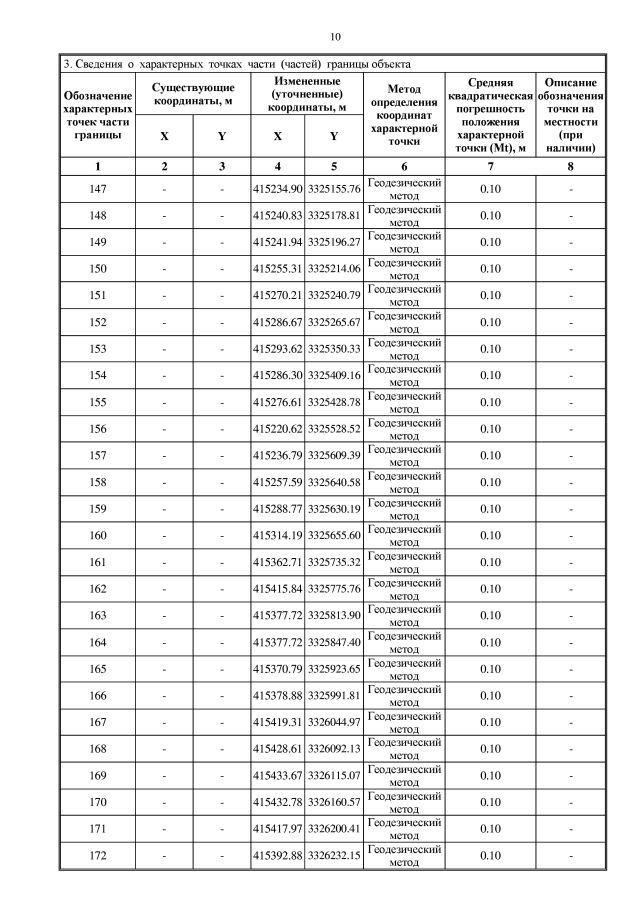 10

3. Сведения о характерных точках части (частей) границы объекта

| Обозначение характерных точек части границы | Существующие координаты, м X | Существующие координаты, м Y | Измененные (уточненные) координаты, м X | Измененные (уточненные) координаты, м Y | Метод определения координат характерной точки | Средняя квадратическая погрешность положения характерной точки (Mt), м | Описание обозначения точки на местности (при наличии) |
|---|---|---|---|---|---|---|---|
| 1 | 2 | 3 | 4 | 5 | 6 | 7 | 8 |
| 147 | - | - | 415234.90 | 3325155.76 | Геодезический метод | 0.10 | - |
| 148 | - | - | 415240.83 | 3325178.81 | Геодезический метод | 0.10 | - |
| 149 | - | - | 415241.94 | 3325196.27 | Геодезический метод | 0.10 | - |
| 150 | - | - | 415255.31 | 3325214.06 | Геодезический метод | 0.10 | - |
| 151 | - | - | 415270.21 | 3325240.79 | Геодезический метод | 0.10 | - |
| 152 | - | - | 415286.67 | 3325265.67 | Геодезический метод | 0.10 | - |
| 153 | - | - | 415293.62 | 3325350.33 | Геодезический метод | 0.10 | - |
| 154 | - | - | 415286.30 | 3325409.16 | Геодезический метод | 0.10 | - |
| 155 | - | - | 415276.61 | 3325428.78 | Геодезический метод | 0.10 | - |
| 156 | - | - | 415220.62 | 3325528.52 | Геодезический метод | 0.10 | - |
| 157 | - | - | 415236.79 | 3325609.39 | Геодезический метод | 0.10 | - |
| 158 | - | - | 415257.59 | 3325640.58 | Геодезический метод | 0.10 | - |
| 159 | - | - | 415288.77 | 3325630.19 | Геодезический метод | 0.10 | - |
| 160 | - | - | 415314.19 | 3325655.60 | Геодезический метод | 0.10 | - |
| 161 | - | - | 415362.71 | 3325735.32 | Геодезический метод | 0.10 | - |
| 162 | - | - | 415415.84 | 3325775.76 | Геодезический метод | 0.10 | - |
| 163 | - | - | 415377.72 | 3325813.90 | Геодезический метод | 0.10 | - |
| 164 | - | - | 415377.72 | 3325847.40 | Геодезический метод | 0.10 | - |
| 165 | - | - | 415370.79 | 3325923.65 | Геодезический метод | 0.10 | - |
| 166 | - | - | 415378.88 | 3325991.81 | Геодезический метод | 0.10 | - |
| 167 | - | - | 415419.31 | 3326044.97 | Геодезический метод | 0.10 | - |
| 168 | - | - | 415428.61 | 3326092.13 | Геодезический метод | 0.10 | - |
| 169 | - | - | 415433.67 | 3326115.07 | Геодезический метод | 0.10 | - |
| 170 | - | - | 415432.78 | 3326160.57 | Геодезический метод | 0.10 | - |
| 171 | - | - | 415417.97 | 3326200.41 | Геодезический метод | 0.10 | - |
| 172 | - | - | 415392.88 | 3326232.15 | Геодезический метод | 0.10 | - |